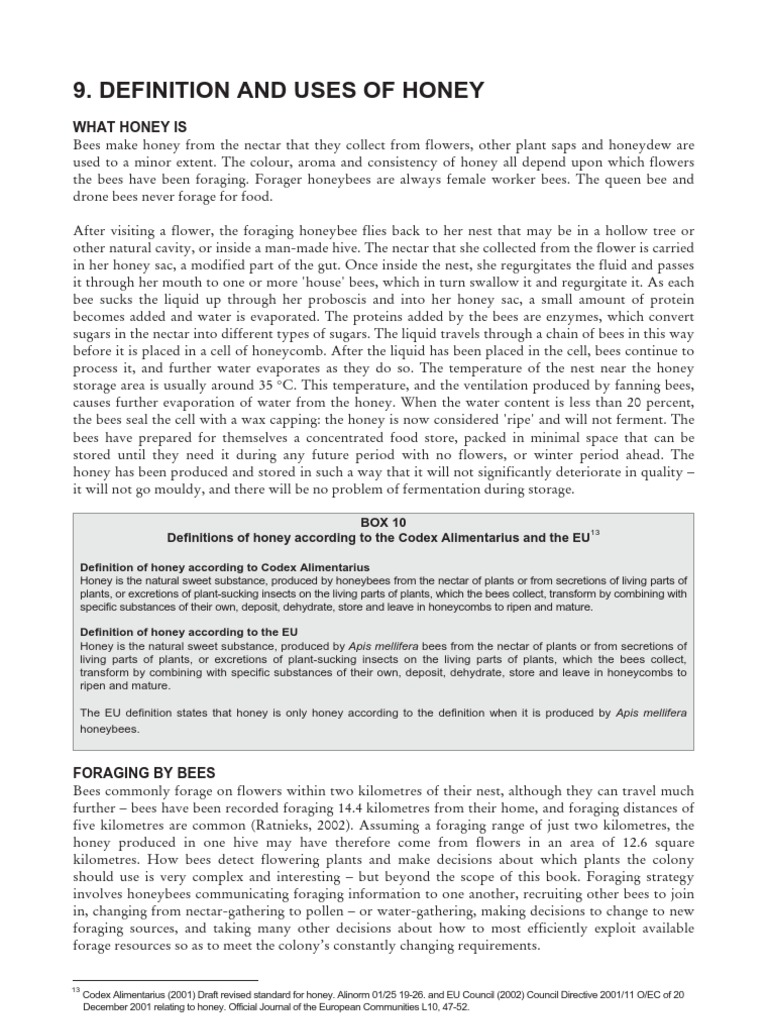 9. DEFINITION AND USES OF HONEY

WHAT HONEY IS

Bees make honey from the nectar that they collect from flowers, other plant saps and honeydew are used to a minor extent. The colour, aroma and consistency of honey all depend upon which flowers the bees have been foraging. Forager honeybees are always female worker bees. The queen bee and drone bees never forage for food.

After visiting a flower, the foraging honeybee flies back to her nest that may be in a hollow tree or other natural cavity, or inside a man-made hive. The nectar that she collected from the flower is carried in her honey sac, a modified part of the gut. Once inside the nest, she regurgitates the fluid and passes it through her mouth to one or more 'house' bees, which in turn swallow it and regurgitate it. As each bee sucks the liquid up through her proboscis and into her honey sac, a small amount of protein becomes added and water is evaporated. The proteins added by the bees are enzymes, which convert sugars in the nectar into different types of sugars. The liquid travels through a chain of bees in this way before it is placed in a cell of honeycomb. After the liquid has been placed in the cell, bees continue to process it, and further water evaporates as they do so. The temperature of the nest near the honey storage area is usually around 35 °C. This temperature, and the ventilation produced by fanning bees, causes further evaporation of water from the honey. When the water content is less than 20 percent, the bees seal the cell with a wax capping: the honey is now considered 'ripe' and will not ferment. The bees have prepared for themselves a concentrated food store, packed in minimal space that can be stored until they need it during any future period with no flowers, or winter period ahead. The honey has been produced and stored in such a way that it will not significantly deteriorate in quality – it will not go mouldy, and there will be no problem of fermentation during storage.

BOX 10
Definitions of honey according to the Codex Alimentarius and the EU$^{13}$

Definition of honey according to Codex Alimentarius
Honey is the natural sweet substance, produced by honeybees from the nectar of plants or from secretions of living parts of plants, or excretions of plant-sucking insects on the living parts of plants, which the bees collect, transform by combining with specific substances of their own, deposit, dehydrate, store and leave in honeycombs to ripen and mature.

Definition of honey according to the EU
Honey is the natural sweet substance, produced by Apis mellifera bees from the nectar of plants or from secretions of living parts of plants, or excretions of plant-sucking insects on the living parts of plants, which the bees collect, transform by combining with specific substances of their own, deposit, dehydrate, store and leave in honeycombs to ripen and mature.

The EU definition states that honey is only honey according to the definition when it is produced by Apis mellifera honeybees.

FORAGING BY BEES

Bees commonly forage on flowers within two kilometres of their nest, although they can travel much further – bees have been recorded foraging 14.4 kilometres from their home, and foraging distances of five kilometres are common (Ratnieks, 2002). Assuming a foraging range of just two kilometres, the honey produced in one hive may have therefore come from flowers in an area of 12.6 square kilometres. How bees detect flowering plants and make decisions about which plants the colony should use is very complex and interesting – but beyond the scope of this book. Foraging strategy involves honeybees communicating foraging information to one another, recruiting other bees to join in, changing from nectar-gathering to pollen – or water-gathering, making decisions to change to new foraging sources, and taking many other decisions about how to most efficiently exploit available forage resources so as to meet the colony's constantly changing requirements.

$^{13}$ Codex Alimentarius (2001) Draft revised standard for honey. Alinorm 01/25 19-26. and EU Council (2002) Council Directive 2001/11 O/EC of 20 December 2001 relating to honey. Official Journal of the European Communities L10, 47-52.